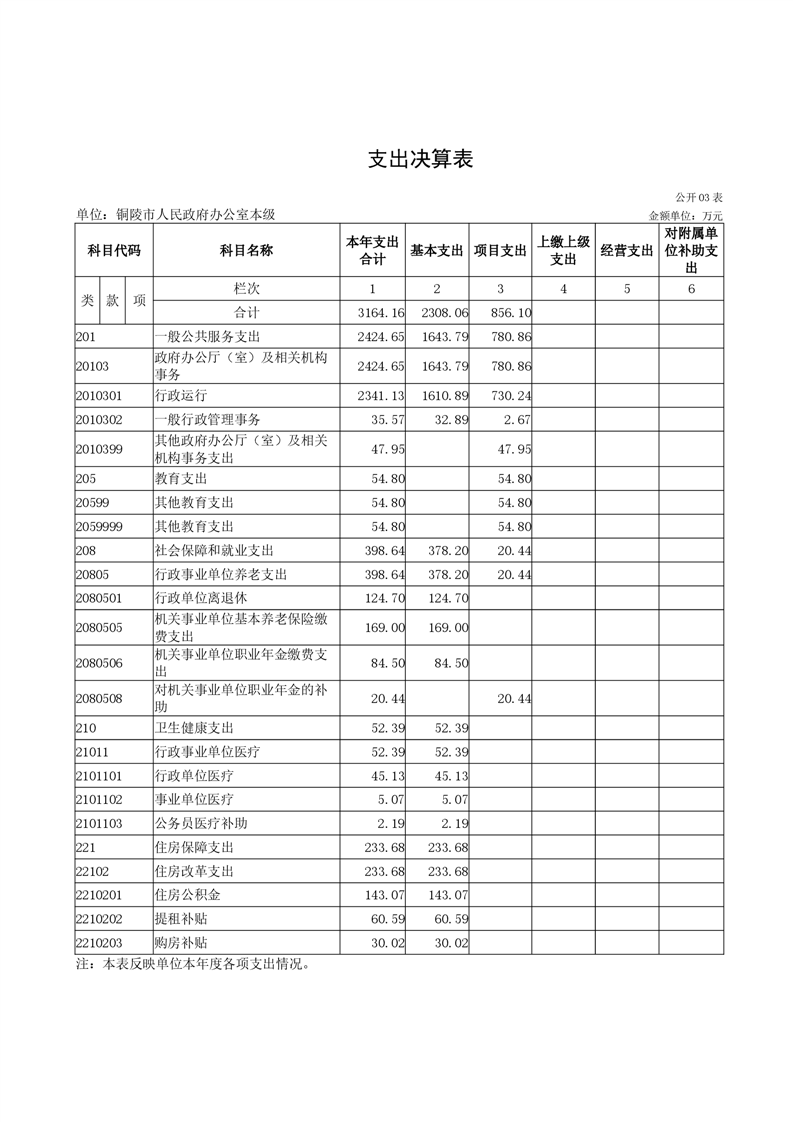 支出决算表

公开03表

单位：铜陵市人民政府办公室本级

金额单位：万元

| 科目代码 | 科目名称 | 本年支出合计 | 基本支出 | 项目支出 | 上缴上级支出 | 经营支出 | 对附属单位补助支出 |
|---|---|---|---|---|---|---|---|
| 类 款 项 | 栏次 | 1 | 2 | 3 | 4 | 5 | 6 |
| | 合计 | 3164.16 | 2308.06 | 856.10 | | | |
| 201 | 一般公共服务支出 | 2424.65 | 1643.79 | 780.86 | | | |
| 20103 | 政府办公厅（室）及相关机构事务 | 2424.65 | 1643.79 | 780.86 | | | |
| 2010301 | 行政运行 | 2341.13 | 1610.89 | 730.24 | | | |
| 2010302 | 一般行政管理事务 | 35.57 | 32.89 | 2.67 | | | |
| 2010399 | 其他政府办公厅（室）及相关机构事务支出 | 47.95 | | 47.95 | | | |
| 205 | 教育支出 | 54.80 | | 54.80 | | | |
| 20599 | 其他教育支出 | 54.80 | | 54.80 | | | |
| 2059999 | 其他教育支出 | 54.80 | | 54.80 | | | |
| 208 | 社会保障和就业支出 | 398.64 | 378.20 | 20.44 | | | |
| 20805 | 行政事业单位养老支出 | 398.64 | 378.20 | 20.44 | | | |
| 2080501 | 行政单位离退休 | 124.70 | 124.70 | | | | |
| 2080505 | 机关事业单位基本养老保险缴费支出 | 169.00 | 169.00 | | | | |
| 2080506 | 机关事业单位职业年金缴费支出 | 84.50 | 84.50 | | | | |
| 2080508 | 对机关事业单位职业年金的补助 | 20.44 | | 20.44 | | | |
| 210 | 卫生健康支出 | 52.39 | 52.39 | | | | |
| 21011 | 行政事业单位医疗 | 52.39 | 52.39 | | | | |
| 2101101 | 行政单位医疗 | 45.13 | 45.13 | | | | |
| 2101102 | 事业单位医疗 | 5.07 | 5.07 | | | | |
| 2101103 | 公务员医疗补助 | 2.19 | 2.19 | | | | |
| 221 | 住房保障支出 | 233.68 | 233.68 | | | | |
| 22102 | 住房改革支出 | 233.68 | 233.68 | | | | |
| 2210201 | 住房公积金 | 143.07 | 143.07 | | | | |
| 2210202 | 提租补贴 | 60.59 | 60.59 | | | | |
| 2210203 | 购房补贴 | 30.02 | 30.02 | | | | |

注：本表反映单位本年度各项支出情况。